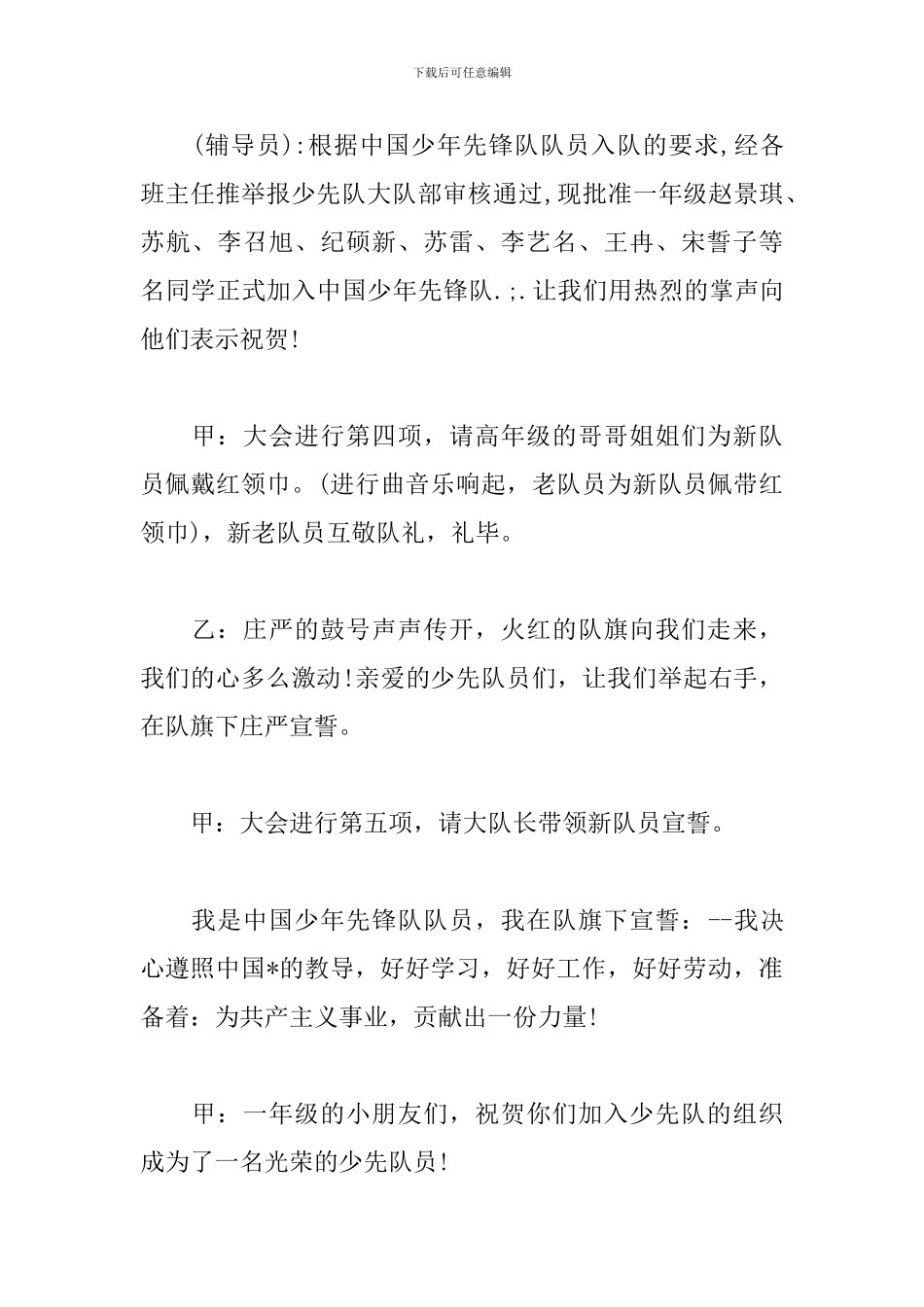 下载后可任意编辑

(辅导员):根据中国少年先锋队队员入队的要求,经各班主任推举报少先队大队部审核通过,现批准一年级赵景琪、苏航、李召旭、纪硕新、苏雷、李艺名、王冉、宋誓子等名同学正式加入中国少年先锋队.;.让我们用热烈的掌声向他们表示祝贺!

甲：大会进行第四项，请高年级的哥哥姐姐们为新队员佩戴红领巾。(进行曲音乐响起，老队员为新队员佩带红领巾)，新老队员互敬队礼，礼毕。

乙：庄严的鼓号声声传开，火红的队旗向我们走来，我们的心多么激动!亲爱的少先队员们，让我们举起右手，在队旗下庄严宣誓。

甲：大会进行第五项，请大队长带领新队员宣誓。

我是中国少年先锋队队员，我在队旗下宣誓：--我决心遵照中国*的教导，好好学习，好好工作，好好劳动，准备着：为共产主义事业，贡献出一份力量!

甲：一年级的小朋友们，祝贺你们加入少先队的组织成为了一名光荣的少先队员!